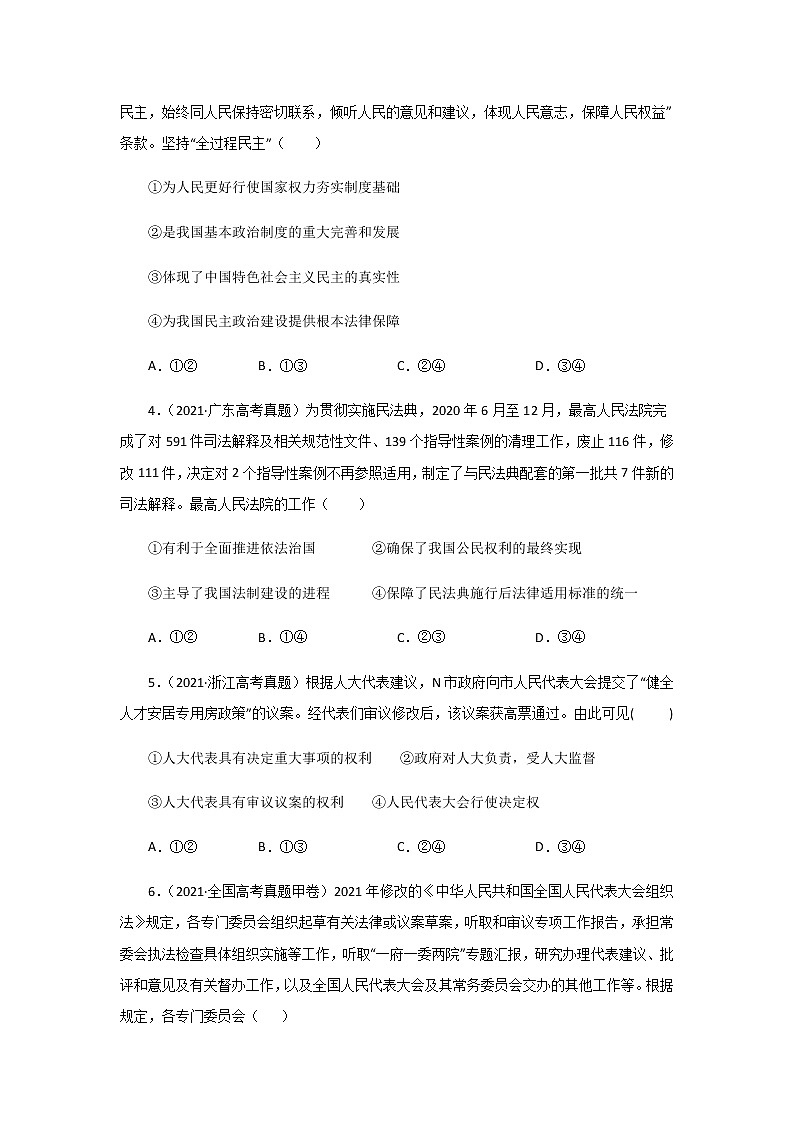 民主，始终同人民保持密切联系，倾听人民的意见和建议，体现人民意志，保障人民权益”条款。坚持“全过程民主”（　　）

①为人民更好行使国家权力夯实制度基础

②是我国基本政治制度的重大完善和发展

③体现了中国特色社会主义民主的真实性

④为我国民主政治建设提供根本法律保障

A．①②　　B．①③　　C．②④　　D．③④

4．（2021·广东高考真题）为贯彻实施民法典，2020 年 6 月至 12 月，最高人民法院完成了对 591 件司法解释及相关规范性文件、139 个指导性案例的清理工作，废止 116 件，修改 111 件，决定对 2 个指导性案例不再参照适用，制定了与民法典配套的第一批共 7 件新的司法解释。最高人民法院的工作（　　）

①有利于全面推进依法治国　　②确保了我国公民权利的最终实现

③主导了我国法制建设的进程　　④保障了民法典施行后法律适用标准的统一

A．①②　　B．①④　　C．②③　　D．③④

5．（2021·浙江高考真题）根据人大代表建议，N 市政府向市人民代表大会提交了“健全人才安居专用房政策”的议案。经代表们审议修改后，该议案获高票通过。由此可见(　　)

①人大代表具有决定重大事项的权利　　②政府对人大负责，受人大监督

③人大代表具有审议议案的权利　　④人民代表大会行使决定权

A．①②　　B．①③　　C．②④　　D．③④

6．（2021·全国高考真题甲卷）2021 年修改的《中华人民共和国全国人民代表大会组织法》规定，各专门委员会组织起草有关法律或议案草案，听取和审议专项工作报告，承担常委会执法检查具体组织实施等工作，听取“一府一委两院”专题汇报，研究办理代表建议、批评和意见及有关督办工作，以及全国人民代表大会及其常务委员会交办的其他工作等。根据规定，各专门委员会（　　）